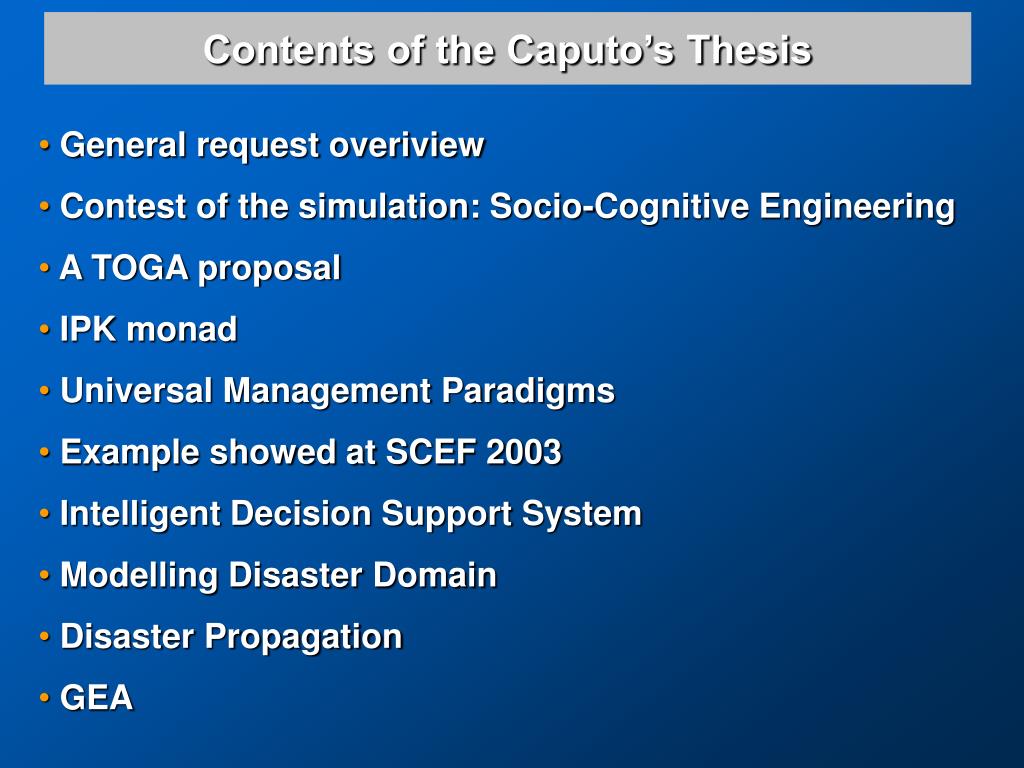 Contents of the Caputo’s Thesis

• General request overiview
• Contest of the simulation: Socio-Cognitive Engineering
• A TOGA proposal
• IPK monad
• Universal Management Paradigms
• Example showed at SCEF 2003
• Intelligent Decision Support System
• Modelling Disaster Domain
• Disaster Propagation
• GEA